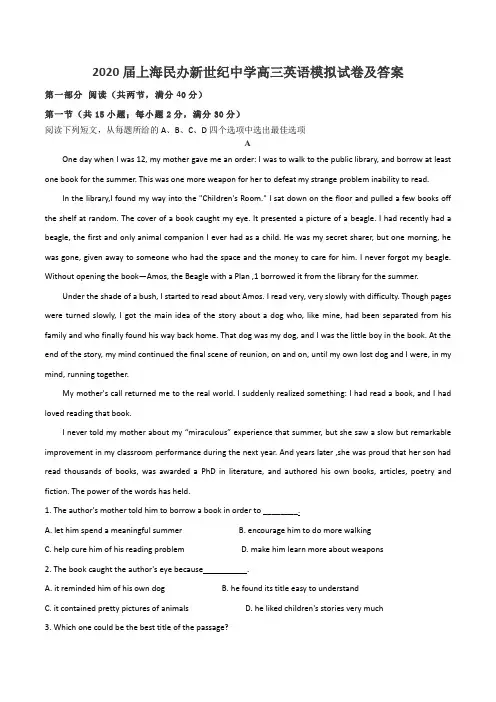 2020 届上海民办新世纪中学高三英语模拟试卷及答案

第一部分 阅读（共两节，满分 40 分）

第一节（共 15 小题；每小题 2 分，满分 30 分）

阅读下列短文，从每题所给的 A、B、C、D 四个选项中选出最佳选项

A

One day when I was 12, my mother gave me an order: I was to walk to the public library, and borrow at least one book for the summer. This was one more weapon for her to defeat my strange problem inability to read.

In the library,I found my way into the "Children's Room." I sat down on the floor and pulled a few books off the shelf at random. The cover of a book caught my eye. It presented a picture of a beagle. I had recently had a beagle, the first and only animal companion I ever had as a child. He was my secret sharer, but one morning, he was gone, given away to someone who had the space and the money to care for him. I never forgot my beagle. Without opening the book—Amos, the Beagle with a Plan ,1 borrowed it from the library for the summer.

Under the shade of a bush, I started to read about Amos. I read very, very slowly with difficulty. Though pages were turned slowly, I got the main idea of the story about a dog who, like mine, had been separated from his family and who finally found his way back home. That dog was my dog, and I was the little boy in the book. At the end of the story, my mind continued the final scene of reunion, on and on, until my own lost dog and I were, in my mind, running together.

My mother's call returned me to the real world. I suddenly realized something: I had read a book, and I had loved reading that book.

I never told my mother about my "miraculous" experience that summer, but she saw a slow but remarkable improvement in my classroom performance during the next year. And years later ,she was proud that her son had read thousands of books, was awarded a PhD in literature, and authored his own books, articles, poetry and fiction. The power of the words has held.

1. The author's mother told him to borrow a book in order to ________.

A. let him spend a meaningful summer

B. encourage him to do more walking

C. help cure him of his reading problem

D. make him learn more about weapons

2. The book caught the author's eye because__________.

A. it reminded him of his own dog

B. he found its title easy to understand

C. it contained pretty pictures of animals

D. he liked children's stories very much

3. Which one could be the best title of the passage?